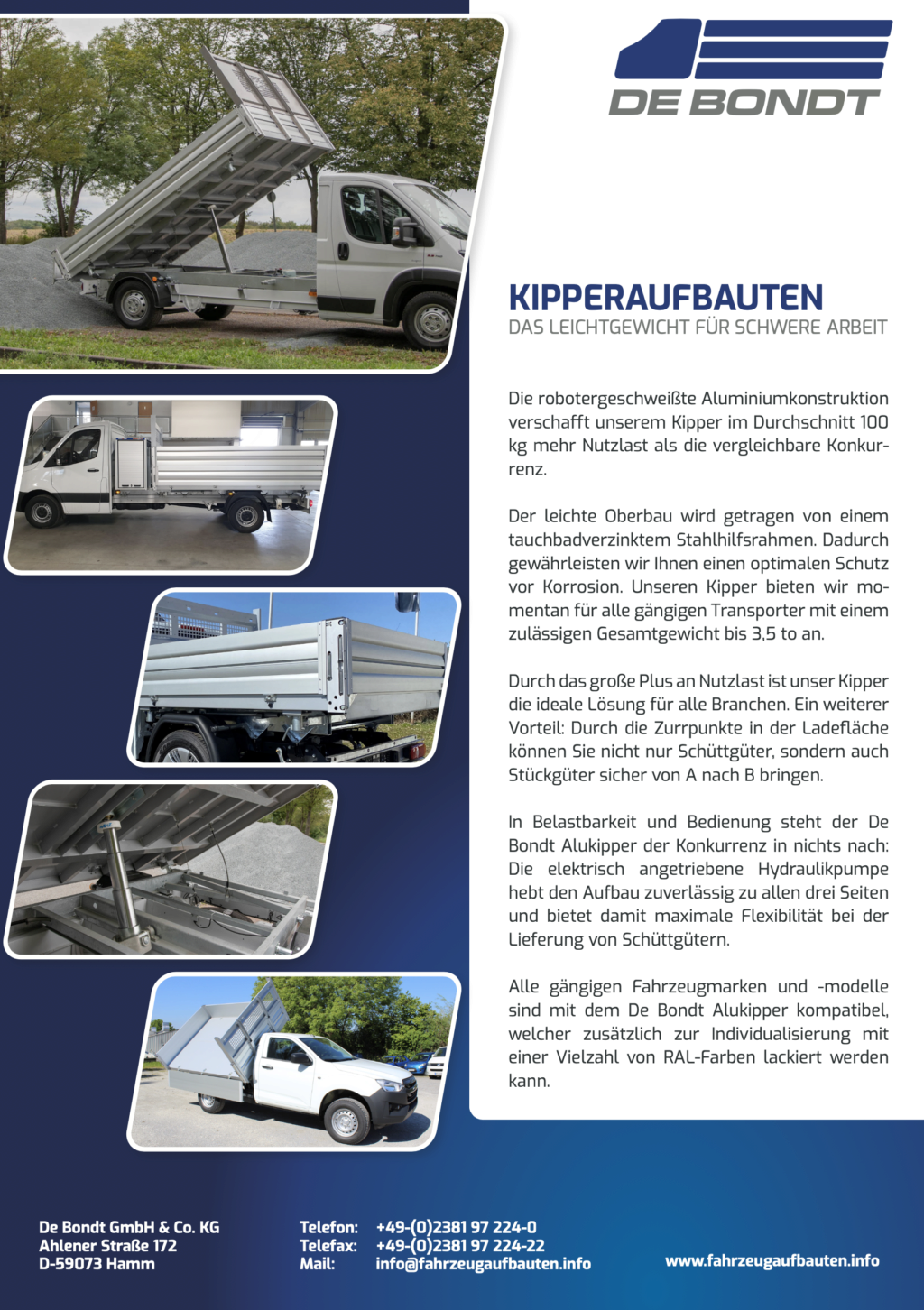 DE BONDT

KIPPERAUFBAUTEN
DAS LEICHTGEWICHT FÜR SCHWERE ARBEIT

Die robotergeschweißte Aluminiumkonstruktion verschafft unserem Kipper im Durchschnitt 100 kg mehr Nutzlast als die vergleichbare Konkurrenz.

Der leichte Oberbau wird getragen von einem tauchbadverzinktem Stahlhilfsrahmen. Dadurch gewährleisten wir Ihnen einen optimalen Schutz vor Korrosion. Unseren Kipper bieten wir momentan für alle gängigen Transporter mit einem zulässigen Gesamtgewicht bis 3,5 to an.

Durch das große Plus an Nutzlast ist unser Kipper die ideale Lösung für alle Branchen. Ein weiterer Vorteil: Durch die Zurrpunkte in der Ladefläche können Sie nicht nur Schüttgüter, sondern auch Stückgüter sicher von A nach B bringen.

In Belastbarkeit und Bedienung steht der De Bondt Alukipper der Konkurrenz in nichts nach: Die elektrisch angetriebene Hydraulikpumpe hebt den Aufbau zuverlässig zu allen drei Seiten und bietet damit maximale Flexibilität bei der Lieferung von Schüttgütern.

Alle gängigen Fahrzeugmarken und -modelle sind mit dem De Bondt Alukipper kompatibel, welcher zusätzlich zur Individualisierung mit einer Vielzahl von RAL-Farben lackiert werden kann.

De Bondt GmbH & Co. KG
Ahlener Straße 172
D-59073 Hamm

Telefon: +49-(0)2381 97 224-0
Telefax: +49-(0)2381 97 224-22
Mail: info@fahrzeugaufbauten.info

www.fahrzeugaufbauten.info